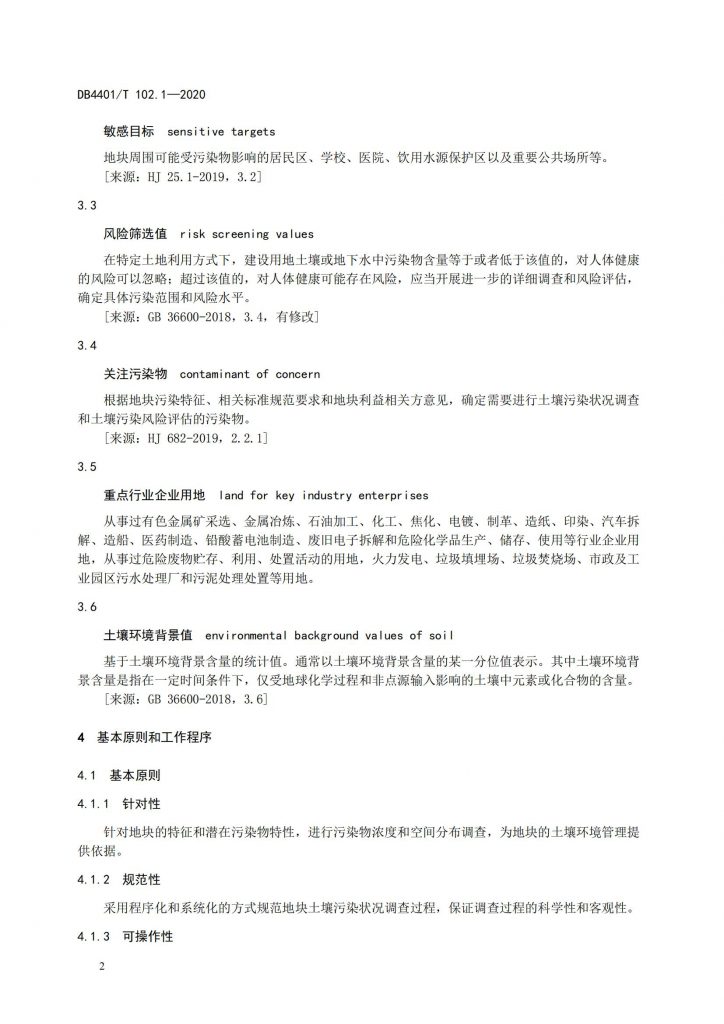 DB4401/T 102.1—2020

敏感目标 sensitive targets

地块周围可能受污染物影响的居民区、学校、医院、饮用水源保护区以及重要公共场所等。

[来源：HJ 25.1-2019，3.2]

3.3

风险筛选值 risk screening values

在特定土地利用方式下，建设用地土壤或地下水中污染物含量等于或者低于该值的，对人体健康的风险可以忽略；超过该值的，对人体健康可能存在风险，应当开展进一步的详细调查和风险评估，确定具体污染范围和风险水平。

[来源：GB 36600-2018，3.4，有修改]

3.4

关注污染物 contaminant of concern

根据地块污染特征、相关标准规范要求和地块利益相关方意见，确定需要进行土壤污染状况调查和土壤污染风险评估的污染物。

[来源：HJ 682-2019，2.2.1]

3.5

重点行业企业用地 land for key industry enterprises

从事过有色金属矿采选、金属冶炼、石油加工、化工、焦化、电镀、制革、造纸、印染、汽车拆解、造船、医药制造、铅酸蓄电池制造、废旧电子拆解和危险化学品生产、储存、使用等行业企业用地，从事过危险废物贮存、利用、处置活动的用地，火力发电、垃圾填埋场、垃圾焚烧场、市政及工业园区污水处理厂和污泥处理处置等用地。

3.6

土壤环境背景值 environmental background values of soil

基于土壤环境背景含量的统计值。通常以土壤环境背景含量的某一分位值表示。其中土壤环境背景含量是指在一定时间条件下，仅受地球化学过程和非点源输入影响的土壤中元素或化合物的含量。

[来源：GB 36600-2018，3.6]

4 基本原则和工作程序

4.1 基本原则

4.1.1 针对性

针对地块的特征和潜在污染物特性，进行污染物浓度和空间分布调查，为地块的土壤环境管理提供依据。

4.1.2 规范性

采用程序化和系统化的方式规范地块土壤污染状况调查过程，保证调查过程的科学性和客观性。

4.1.3 可操作性

2